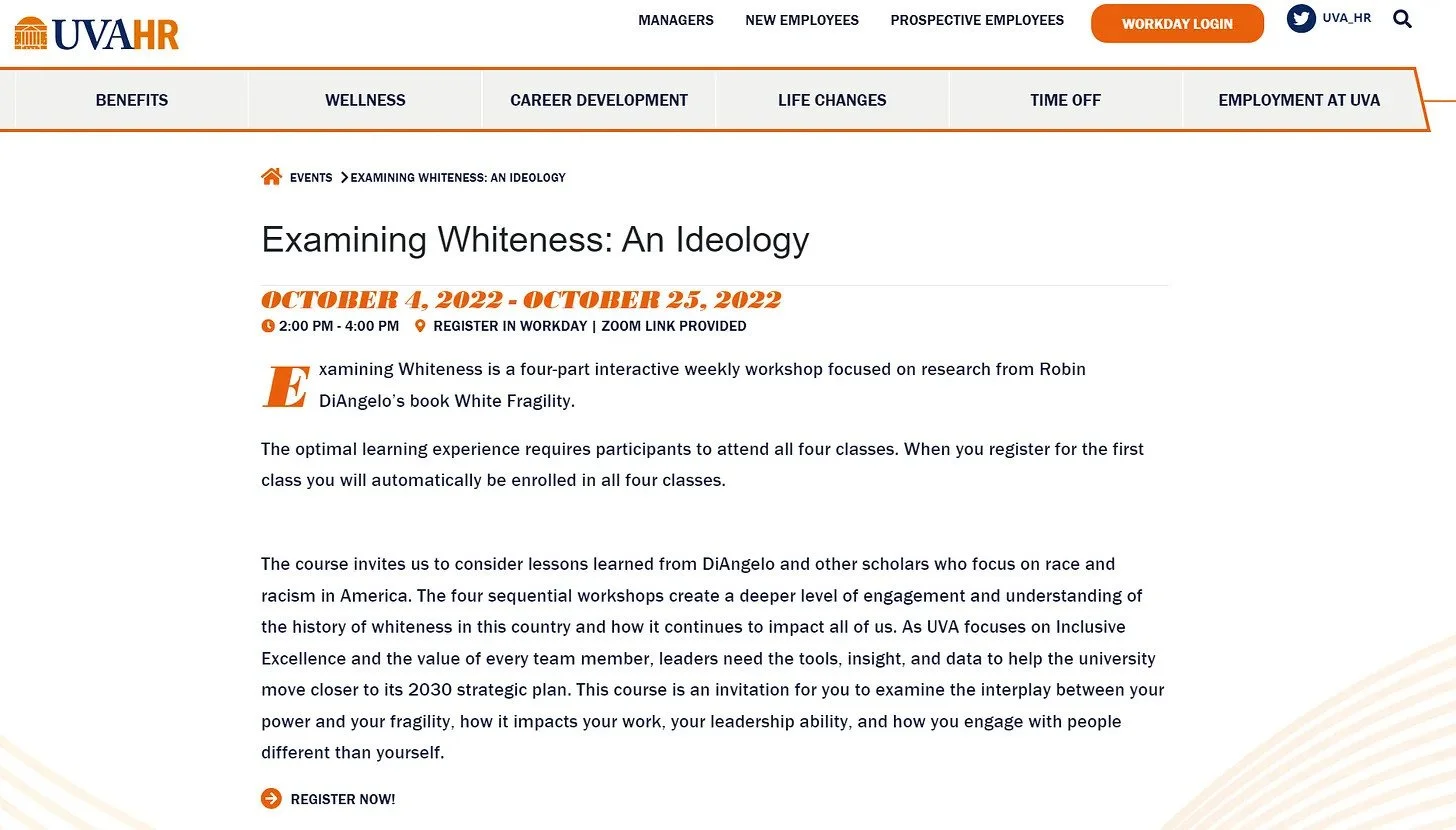 UVAHR

MANAGERS NEW EMPLOYEES PROSPECTIVE EMPLOYEES WORKDAY LOGIN UVA_HR

BENEFITS WELLNESS CAREER DEVELOPMENT LIFE CHANGES TIME OFF EMPLOYMENT AT UVA

EVENTS > EXAMINING WHITENESS: AN IDEOLOGY

Examining Whiteness: An Ideology

OCTOBER 4, 2022 - OCTOBER 25, 2022

2:00 PM - 4:00 PM REGISTER IN WORKDAY | ZOOM LINK PROVIDED

Examining Whiteness is a four-part interactive weekly workshop focused on research from Robin DiAngelo's book White Fragility.

The optimal learning experience requires participants to attend all four classes. When you register for the first class you will automatically be enrolled in all four classes.

The course invites us to consider lessons learned from DiAngelo and other scholars who focus on race and racism in America. The four sequential workshops create a deeper level of engagement and understanding of the history of whiteness in this country and how it continues to impact all of us. As UVA focuses on Inclusive Excellence and the value of every team member, leaders need the tools, insight, and data to help the university move closer to its 2030 strategic plan. This course is an invitation for you to examine the interplay between your power and your fragility, how it impacts your work, your leadership ability, and how you engage with people different than yourself.

REGISTER NOW!